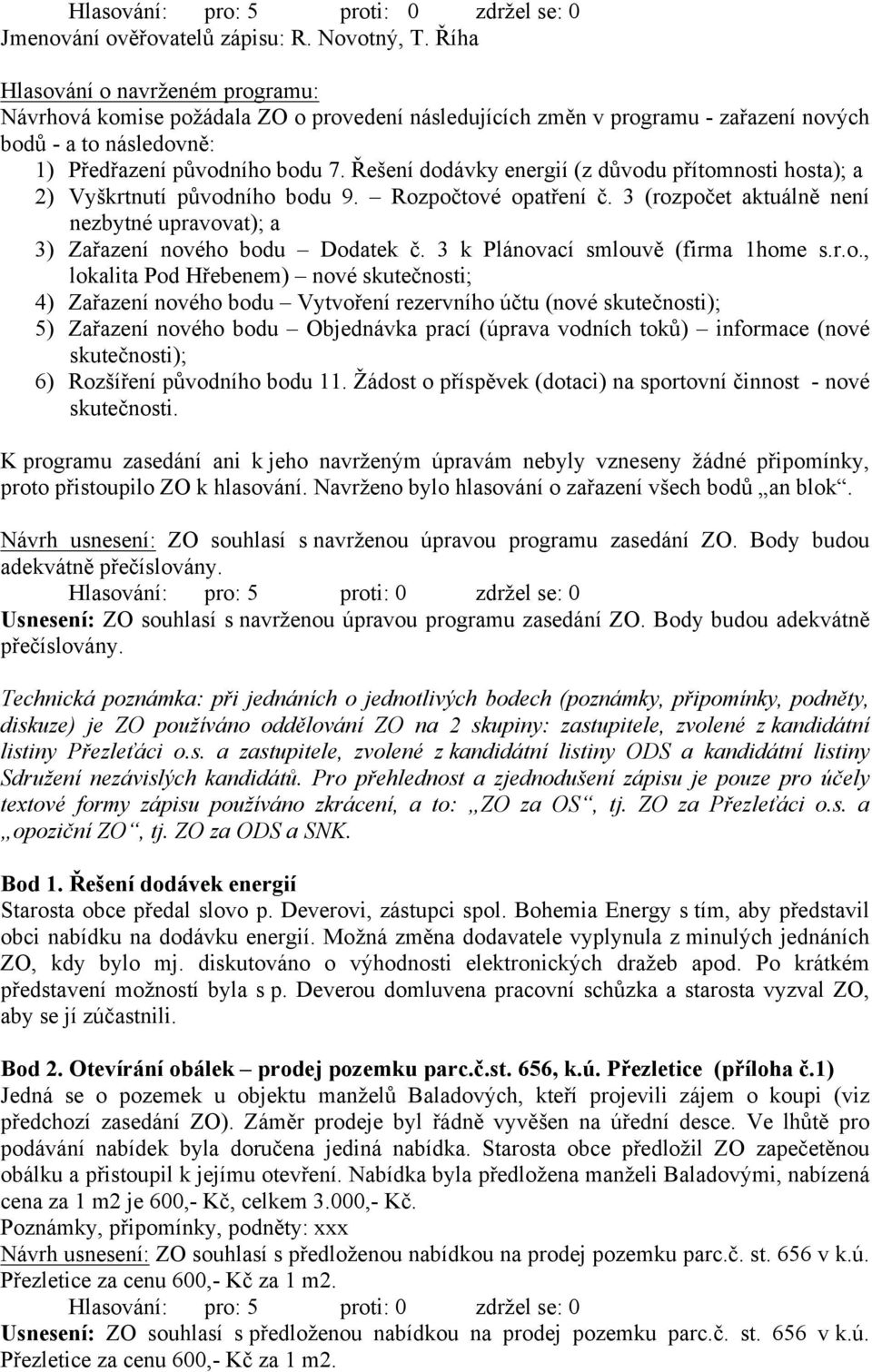 Hlasování: pro: 5 proti: 0 zdržel se: 0
Jmenování ověřovatelů zápisu: R. Novotný, T. Říha

Hlasování o navrženém programu:
Návrhová komise požádala ZO o provedení následujících změn v programu - zařazení nových bodů - a to následovně:
1) Předřazení původního bodu 7. Řešení dodávky energií (z důvodu přítomnosti hosta); a
2) Vyškrtnutí původního bodu 9. – Rozpočtové opatření č. 3 (rozpočet aktuálně není nezbytné upravovat); a
3) Zařazení nového bodu – Dodatek č. 3 k Plánovací smlouvě (firma 1home s.r.o., lokalita Pod Hřebenem) – nové skutečnosti;
4) Zařazení nového bodu – Vytvoření rezervního účtu (nové skutečnosti);
5) Zařazení nového bodu – Objednávka prací (úprava vodních toků) – informace (nové skutečnosti);
6) Rozšíření původního bodu 11. Žádost o příspěvek (dotaci) na sportovní činnost - nové skutečnosti.

K programu zasedání ani k jeho navrženým úpravám nebyly vzneseny žádné připomínky, proto přistoupilo ZO k hlasování. Navrženo bylo hlasování o zařazení všech bodů „an blok“.

Návrh usnesení: ZO souhlasí s navrženou úpravou programu zasedání ZO. Body budou adekvátně přečíslovány.
Hlasování: pro: 5 proti: 0 zdržel se: 0
Usnesení: ZO souhlasí s navrženou úpravou programu zasedání ZO. Body budou adekvátně přečíslovány.

Technická poznámka: při jednáních o jednotlivých bodech (poznámky, připomínky, podněty, diskuze) je ZO používáno oddělování ZO na 2 skupiny: zastupitele, zvolené z kandidátní listiny Přezleťáci o.s. a zastupitele, zvolené z kandidátní listiny ODS a kandidátní listiny Sdružení nezávislých kandidátů. Pro přehlednost a zjednodušení zápisu je pouze pro účely textové formy zápisu používáno zkrácení, a to: „ZO za OS“, tj. ZO za Přezleťáci o.s. a „opoziční ZO“, tj. ZO za ODS a SNK.

Bod 1. Řešení dodávek energií
Starosta obce předal slovo p. Deverovi, zástupci spol. Bohemia Energy s tím, aby představil obci nabídku na dodávku energií. Možná změna dodavatele vyplynula z minulých jednáních ZO, kdy bylo mj. diskutováno o výhodnosti elektronických dražeb apod. Po krátkém představení možností byla s p. Deverou domluvena pracovní schůzka a starosta vyzval ZO, aby se jí zúčastnili.

Bod 2. Otevírání obálek – prodej pozemku parc.č.st. 656, k.ú. Přezletice (příloha č.1)
Jedná se o pozemek u objektu manželů Baladových, kteří projevili zájem o koupi (viz předchozí zasedání ZO). Záměr prodeje byl řádně vyvěšen na úřední desce. Ve lhůtě pro podávání nabídek byla doručena jediná nabídka. Starosta obce předložil ZO zapečetěnou obálku a přistoupil k jejímu otevření. Nabídka byla předložena manželi Baladovými, nabízená cena za 1 m2 je 600,- Kč, celkem 3.000,- Kč.
Poznámky, připomínky, podněty: xxx
Návrh usnesení: ZO souhlasí s předloženou nabídkou na prodej pozemku parc.č. st. 656 v k.ú. Přezletice za cenu 600,- Kč za 1 m2.
Hlasování: pro: 5 proti: 0 zdržel se: 0
Usnesení: ZO souhlasí s předloženou nabídkou na prodej pozemku parc.č. st. 656 v k.ú. Přezletice za cenu 600,- Kč za 1 m2.